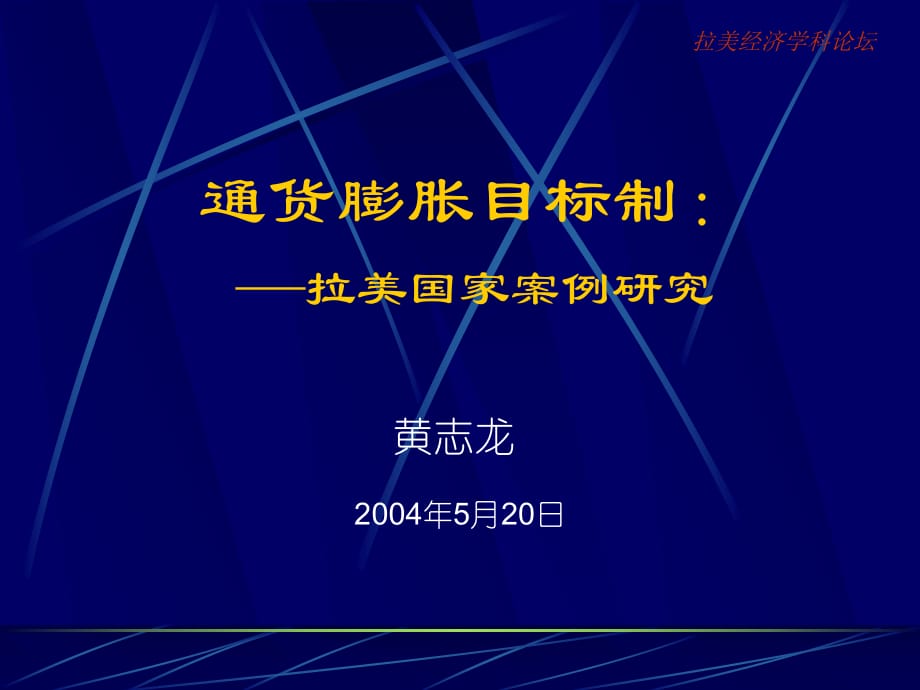 拉美经济学科论坛

通货膨胀目标制：
——拉美国家案例研究

黄志龙

2004年5月20日